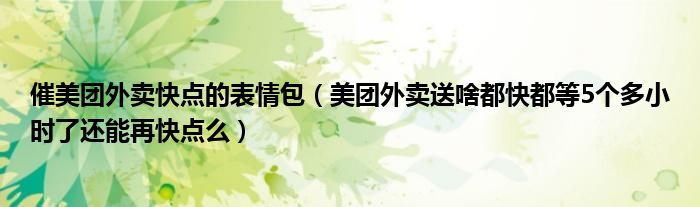 催美团外卖快点的表情包（美团外卖送啥都快都等5个多小时了还能再快点么）